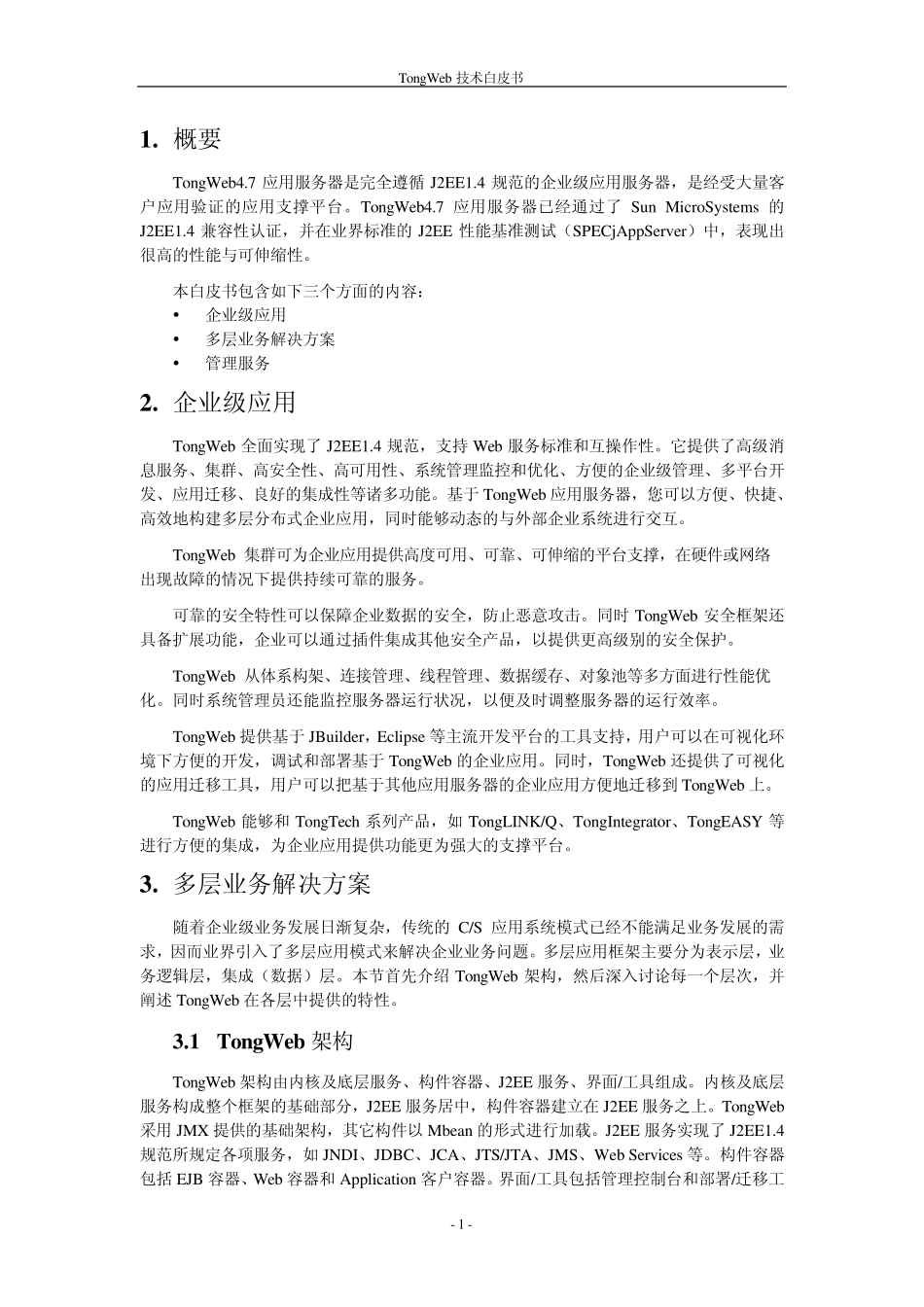 TongWeb 技术白皮书

1. 概要

TongWeb4.7 应用服务器是完全遵循 J2EE1.4 规范的企业级应用服务器，是经受大量客户应用验证的应用支撑平台。TongWeb4.7 应用服务器已经通过了 Sun MicroSystems 的 J2EE1.4 兼容性认证，并在业界标准的 J2EE 性能基准测试（SPECjAppServer）中，表现出很高的性能与可伸缩性。

本白皮书包含如下三个方面的内容：
• 企业级应用
• 多层业务解决方案
• 管理服务

2. 企业级应用

TongWeb 全面实现了 J2EE1.4 规范，支持 Web 服务标准和互操作性。它提供了高级消息服务、集群、高安全性、高可用性、系统管理监控和优化、方便的企业级管理、多平台开发、应用迁移、良好的集成性等诸多功能。基于 TongWeb 应用服务器，您可以方便、快捷、高效地构建多层分布式企业应用，同时能够动态的与外部企业系统进行交互。

TongWeb 集群可为企业应用提供高度可用、可靠、可伸缩的平台支撑，在硬件或网络出现故障的情况下提供持续可靠的服务。

可靠的安全特性可以保障企业数据的安全，防止恶意攻击。同时 TongWeb 安全框架还具备扩展功能，企业可以通过插件集成其他安全产品，以提供更高级别的安全保护。

TongWeb 从体系构架、连接管理、线程管理、数据缓存、对象池等多方面进行性能优化。同时系统管理员还能监控服务器运行状况，以便及时调整服务器的运行效率。

TongWeb 提供基于 JBuilder，Eclipse 等主流开发平台的工具支持，用户可以在可视化环境下方便的开发，调试和部署基于 TongWeb 的企业应用。同时，TongWeb 还提供了可视化的应用迁移工具，用户可以把基于其他应用服务器的企业应用方便地迁移到 TongWeb 上。

TongWeb 能够和 TongTech 系列产品，如 TongLINK/Q、TongIntegrator、TongEASY 等进行方便的集成，为企业应用提供功能更为强大的支撑平台。

3. 多层业务解决方案

随着企业级业务发展日渐复杂，传统的 C/S 应用系统模式已经不能满足业务发展的需求，因而业界引入了多层应用模式来解决企业业务问题。多层应用框架主要分为表示层，业务逻辑层，集成（数据）层。本节首先介绍 TongWeb 架构，然后深入讨论每一个层次，并阐述 TongWeb 在各层中提供的特性。

3.1 TongWeb 架构

TongWeb 架构由内核及底层服务、构件容器、J2EE 服务、界面/工具组成。内核及底层服务构成整个框架的基础部分，J2EE 服务居中，构件容器建立在 J2EE 服务之上。TongWeb 采用 JMX 提供的基础架构，其它构件以 Mbean 的形式进行加载。J2EE 服务实现了 J2EE1.4 规范所规定各项服务，如 JNDI、JDBC、JCA、JTS/JTA、JMS、Web Services 等。构件容器包括 EJB 容器、Web 容器和 Application 客户容器。界面/工具包括管理控制台和部署/迁移工

- 1 -